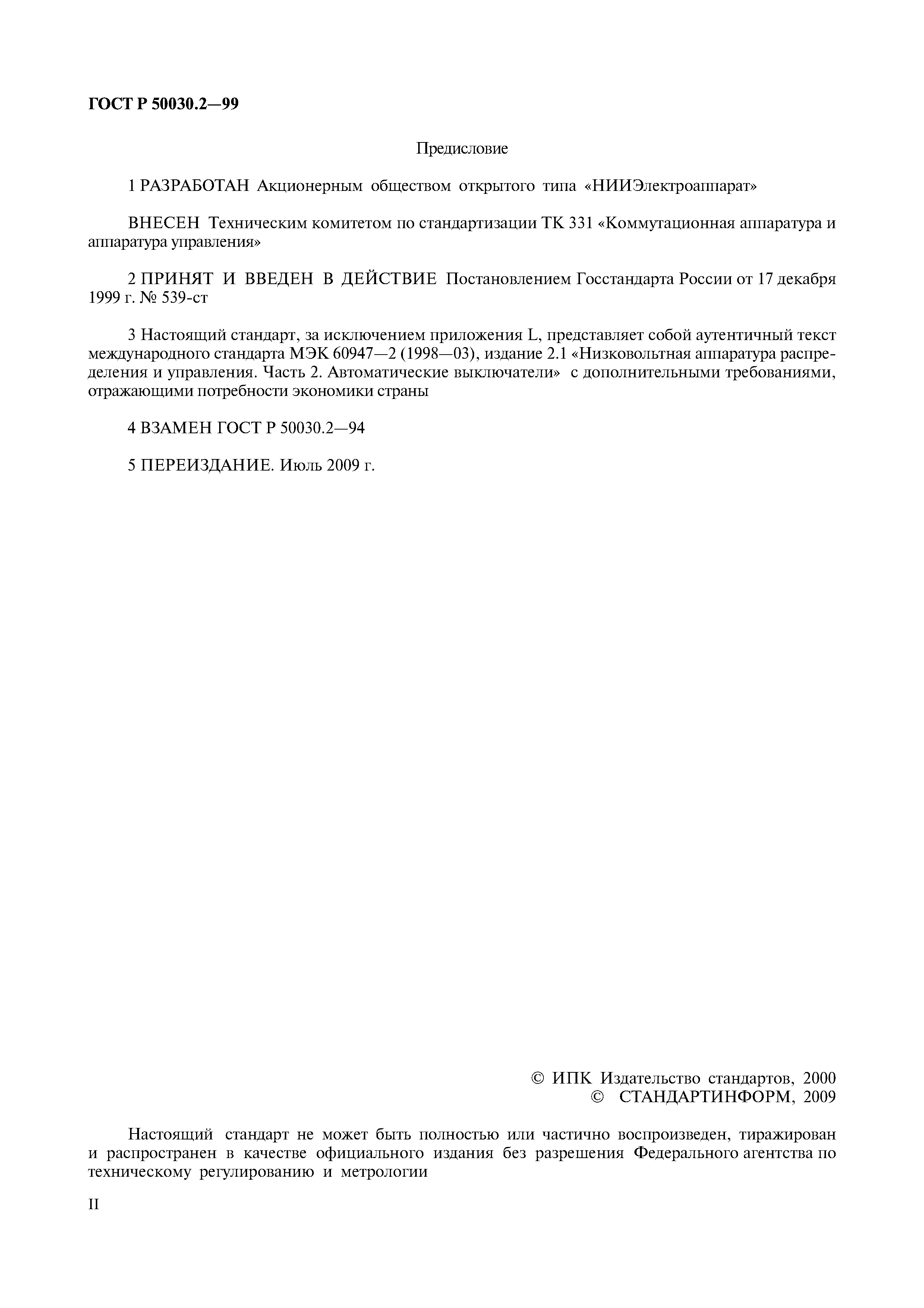 ГОСТ Р 50030.2—99

Предисловие

1 РАЗРАБОТАН Акционерным обществом открытого типа «НИИЭлектроаппарат»

ВНЕСЕН Техническим комитетом по стандартизации ТК 331 «Коммутационная аппаратура и аппаратура управления»

2 ПРИНЯТ И ВВЕДЕН В ДЕЙСТВИЕ Постановлением Госстандарта России от 17 декабря 1999 г. № 539-ст

3 Настоящий стандарт, за исключением приложения L, представляет собой аутентичный текст международного стандарта МЭК 60947—2 (1998—03), издание 2.1 «Низковольтная аппаратура распределения и управления. Часть 2. Автоматические выключатели» с дополнительными требованиями, отражающими потребности экономики страны

4 ВЗАМЕН ГОСТ Р 50030.2—94

5 ПЕРЕИЗДАНИЕ. Июль 2009 г.

© ИПК Издательство стандартов, 2000
© СТАНДАРТИНФОРМ, 2009

Настоящий стандарт не может быть полностью или частично воспроизведен, тиражирован и распространен в качестве официального издания без разрешения Федерального агентства по техническому регулированию и метрологии

II